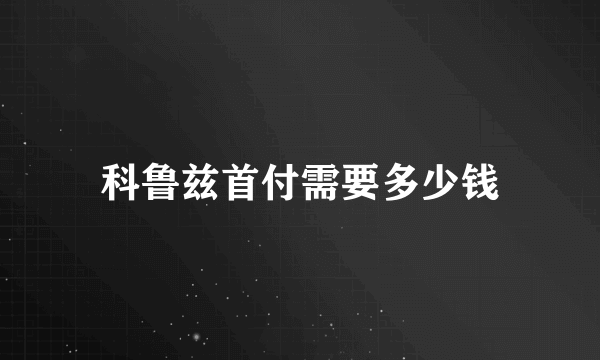 科鲁兹首付需要多少钱